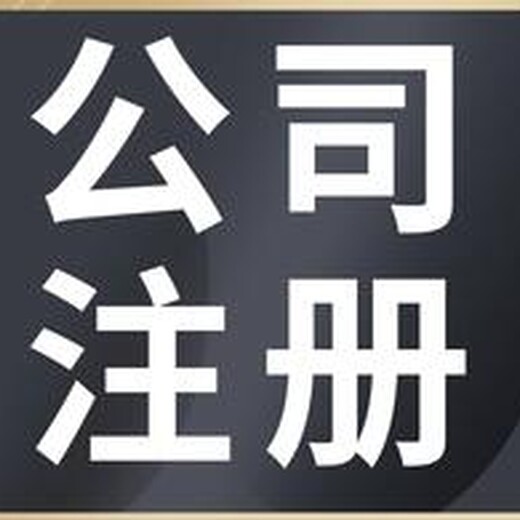 公司
注册